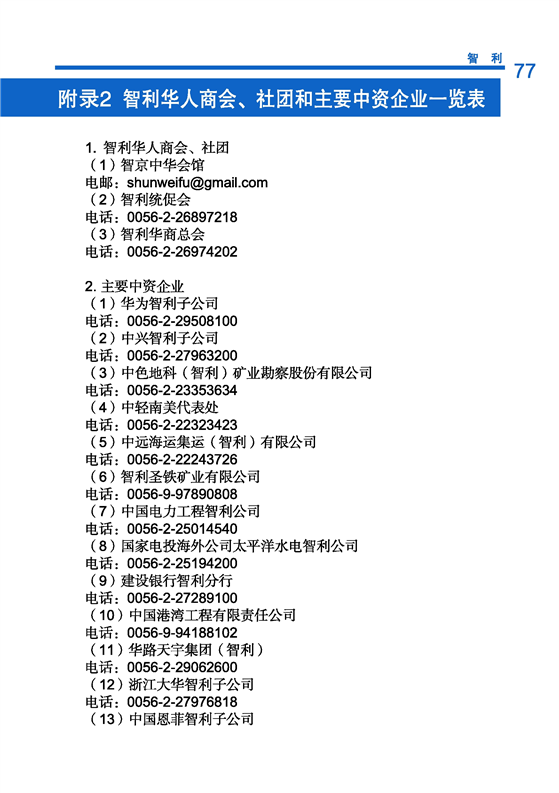 智 利 77

附录2 智利华人商会、社团和主要中资企业一览表

1. 智利华人商会、社团
（1）智京中华会馆
电邮：shunweifu@gmail.com
（2）智利统促会
电话：0056-2-26897218
（3）智利华商总会
电话：0056-2-26974202

2. 主要中资企业
（1）华为智利子公司
电话：0056-2-29508100
（2）中兴智利子公司
电话：0056-2-27963200
（3）中色地科（智利）矿业勘察股份有限公司
电话：0056-2-23353634
（4）中轻南美代表处
电话：0056-2-22323423
（5）中远海运集运（智利）有限公司
电话：0056-2-22243726
（6）智利圣铁矿业有限公司
电话：0056-9-97890808
（7）中国电力工程智利公司
电话：0056-2-25014540
（8）国家电投海外公司太平洋水电智利公司
电话：0056-2-25194200
（9）建设银行智利分行
电话：0056-2-27289100
（10）中国港湾工程有限责任公司
电话：0056-9-94188102
（11）华路天宇集团（智利）
电话：0056-2-29062600
（12）浙江大华智利子公司
电话：0056-2-27976818
（13）中国恩菲智利子公司